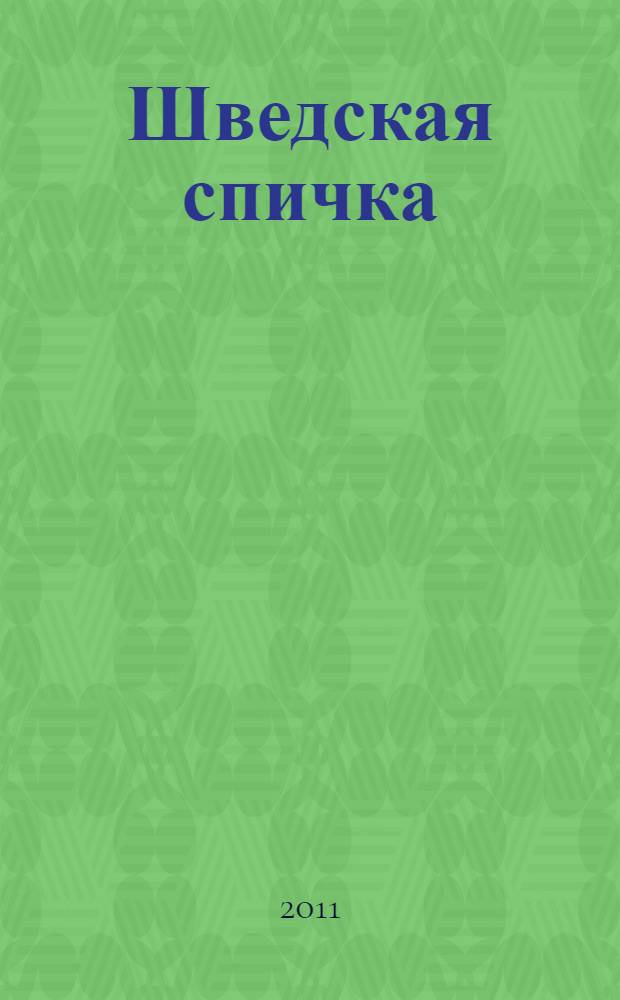 Шведская спичка

2011